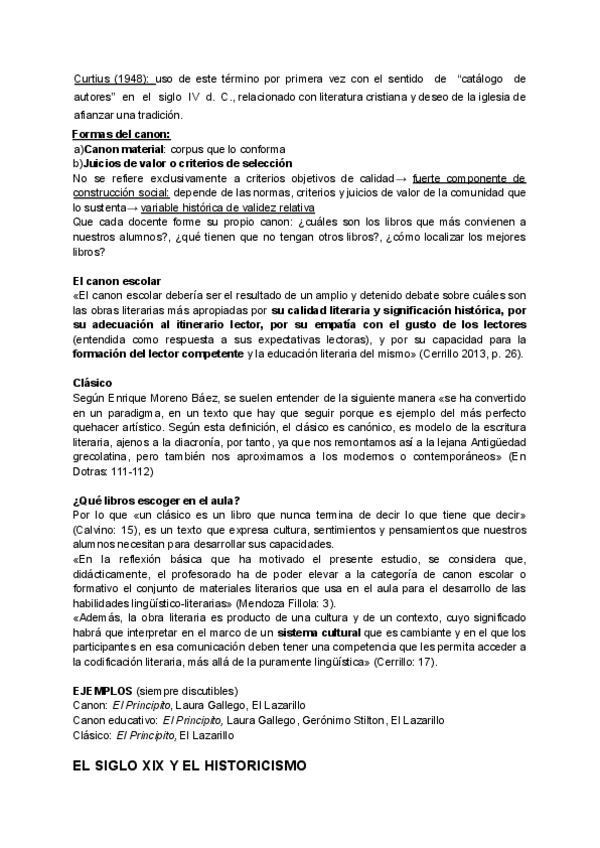 Curtius (1948): uso de este término por primera vez con el sentido de "catálogo de autores" en el siglo IV d. C., relacionado con literatura cristiana y deseo de la iglesia de afianzar una tradición.

Formas del canon:
a)Canon material: corpus que lo conforma
b)Juicios de valor o criterios de selección
No se refiere exclusivamente a criterios objetivos de calidad→ fuerte componente de construcción social: depende de las normas, criterios y juicios de valor de la comunidad que lo sustenta→ variable histórica de validez relativa
Que cada docente forme su propio canon: ¿cuáles son los libros que más convienen a nuestros alumnos?, ¿qué tienen que no tengan otros libros?, ¿cómo localizar los mejores libros?

El canon escolar
«El canon escolar debería ser el resultado de un amplio y detenido debate sobre cuáles son las obras literarias más apropiadas por su calidad literaria y significación histórica, por su adecuación al itinerario lector, por su empatía con el gusto de los lectores (entendida como respuesta a sus expectativas lectoras), y por su capacidad para la formación del lector competente y la educación literaria del mismo» (Cerrillo 2013, p. 26).

Clásico
Según Enrique Moreno Báez, se suelen entender de la siguiente manera «se ha convertido en un paradigma, en un texto que hay que seguir porque es ejemplo del más perfecto quehacer artístico. Según esta definición, el clásico es canónico, es modelo de la escritura literaria, ajenos a la diacronía, por tanto, ya que nos remontamos así a la lejana Antigüedad grecolatina, pero también nos aproximamos a los modernos o contemporáneos» (En Dotras: 111-112)

¿Qué libros escoger en el aula?
Por lo que «un clásico es un libro que nunca termina de decir lo que tiene que decir» (Calvino: 15), es un texto que expresa cultura, sentimientos y pensamientos que nuestros alumnos necesitan para desarrollar sus capacidades.
«En la reflexión básica que ha motivado el presente estudio, se considera que, didácticamente, el profesorado ha de poder elevar a la categoría de canon escolar o formativo el conjunto de materiales literarios que usa en el aula para el desarrollo de las habilidades lingüístico-literarias» (Mendoza Fillola: 3).
«Además, la obra literaria es producto de una cultura y de un contexto, cuyo significado habrá que interpretar en el marco de un sistema cultural que es cambiante y en el que los participantes en esa comunicación deben tener una competencia que les permita acceder a la codificación literaria, más allá de la puramente lingüística» (Cerrillo: 17).

EJEMPLOS (siempre discutibles)
Canon: El Principito, Laura Gallego, El Lazarillo
Canon educativo: El Principito, Laura Gallego, Gerónimo Stilton, El Lazarillo
Clásico: El Principito, El Lazarillo

EL SIGLO XIX Y EL HISTORICISMO